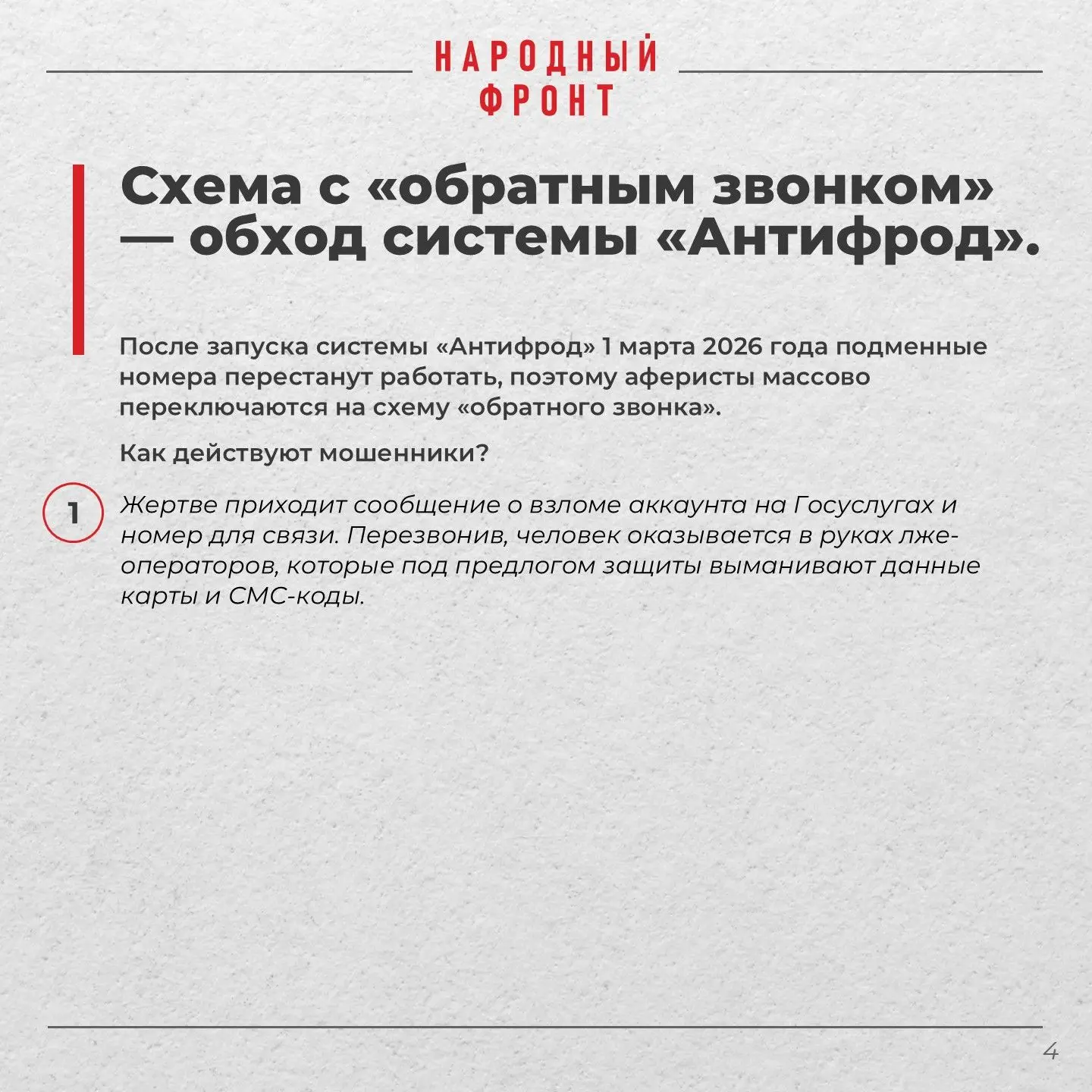 НАРОДНЫЙ ФРОНТ

Схема с «обратным звонком» — обход системы «Антифрод».

После запуска системы «Антифрод» 1 марта 2026 года подменные номера перестанут работать, поэтому аферисты массово переключаются на схему «обратного звонка».

Как действуют мошенники?

1 Жертве приходит сообщение о взломе аккаунта на Госуслугах и номер для связи. Перезвонив, человек оказывается в руках лже-операторов, которые под предлогом защиты выманивают данные карты и СМС-коды.

4